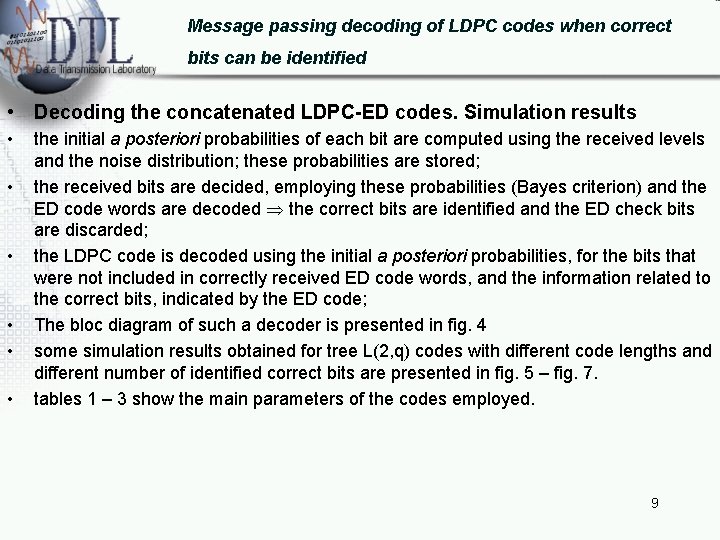 DTL
Data Transmission Laboratory

Message passing decoding of LDPC codes when correct bits can be identified

• Decoding the concatenated LDPC-ED codes. Simulation results
• the initial a posteriori probabilities of each bit are computed using the received levels and the noise distribution; these probabilities are stored;
• the received bits are decided, employing these probabilities (Bayes criterion) and the ED code words are decoded $\Rightarrow$ the correct bits are identified and the ED check bits are discarded;
• the LDPC code is decoded using the initial a posteriori probabilities, for the bits that were not included in correctly received ED code words, and the information related to the correct bits, indicated by the ED code;
• The bloc diagram of such a decoder is presented in fig. 4
• some simulation results obtained for tree L(2,q) codes with different code lengths and different number of identified correct bits are presented in fig. 5 – fig. 7.
• tables 1 – 3 show the main parameters of the codes employed.

9